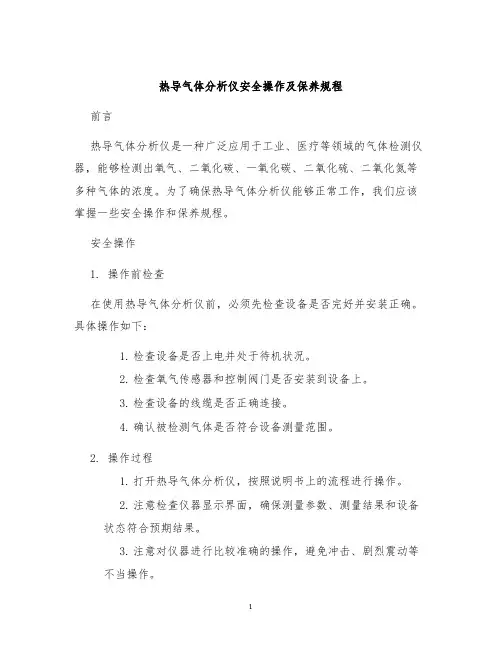 热导气体分析仪安全操作及保养规程

前言

热导气体分析仪是一种广泛应用于工业、医疗等领域的气体检测仪器，能够检测出氧气、二氧化碳、一氧化碳、二氧化硫、二氧化氮等多种气体的浓度。为了确保热导气体分析仪能够正常工作，我们应该掌握一些安全操作和保养规程。

安全操作

1. 操作前检查

在使用热导气体分析仪前，必须先检查设备是否完好并安装正确。具体操作如下：

1. 检查设备是否上电并处于待机状况。

2. 检查氧气传感器和控制阀门是否安装到设备上。

3. 检查设备的线缆是否正确连接。

4. 确认被检测气体是否符合设备测量范围。

2. 操作过程

1. 打开热导气体分析仪，按照说明书上的流程进行操作。

2. 注意检查仪器显示界面，确保测量参数、测量结果和设备状态符合预期结果。

3. 注意对仪器进行比较准确的操作，避免冲击、剧烈震动等不当操作。

1